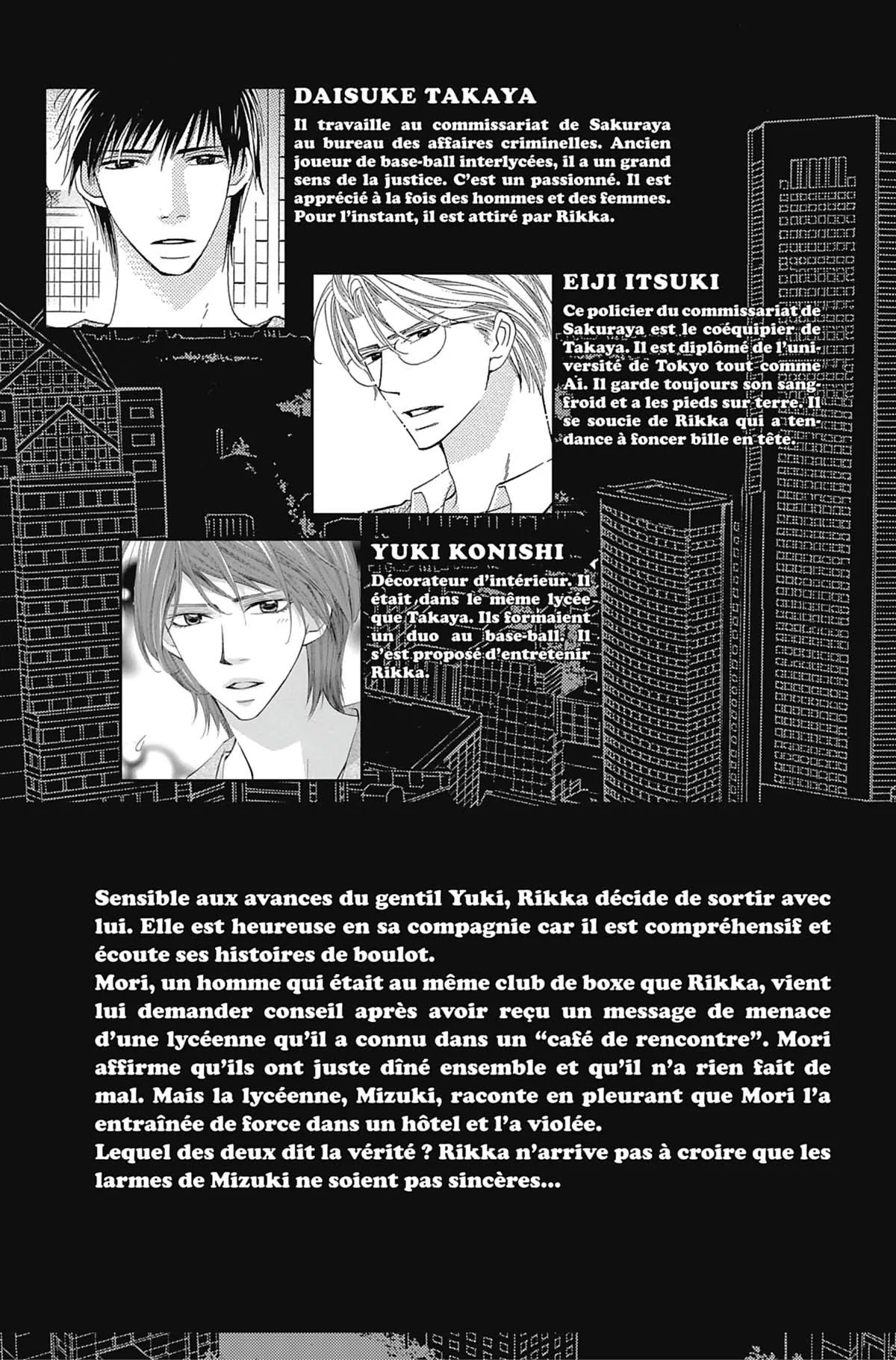 DAISUKE TAKAYA

Il travaille au commissariat de Sakuraya au bureau des affaires criminelles. Ancien joueur de base-ball interlycées, il a un grand sens de la justice. C'est un passionné. Il est apprécié à la fois des hommes et des femmes. Pour l'instant, il est attiré par Rikka.

EIJI ITSUKI

Ce policier du commissariat de Sakuraya est le coéquipier de Takaya. Il est diplômé de l'université de Tokyo tout comme Ai. Il garde toujours son sang-froid et a les pieds sur terre. Il se soucie de Rikka qui a tendance à foncer bille en tête.

YUKI KONISHI

Décorateur d'intérieur. Il était dans le même lycée que Takaya. Ils formaient un duo au base-ball. Il s'est proposé d'entretenir Rikka.

Sensible aux avances du gentil Yuki, Rikka décide de sortir avec lui. Elle est heureuse en sa compagnie car il est compréhensif et écoute ses histoires de boulot.
Mori, un homme qui était au même club de boxe que Rikka, vient lui demander conseil après avoir reçu un message de menace d'une lycéenne qu'il a connu dans un "café de rencontre". Mori affirme qu'ils ont juste dîné ensemble et qu'il n'a rien fait de mal. Mais la lycéenne, Mizuki, raconte en pleurant que Mori l'a entraînée de force dans un hôtel et l'a violée.
Lequel des deux dit la vérité ? Rikka n'arrive pas à croire que les larmes de Mizuki ne soient pas sincères...